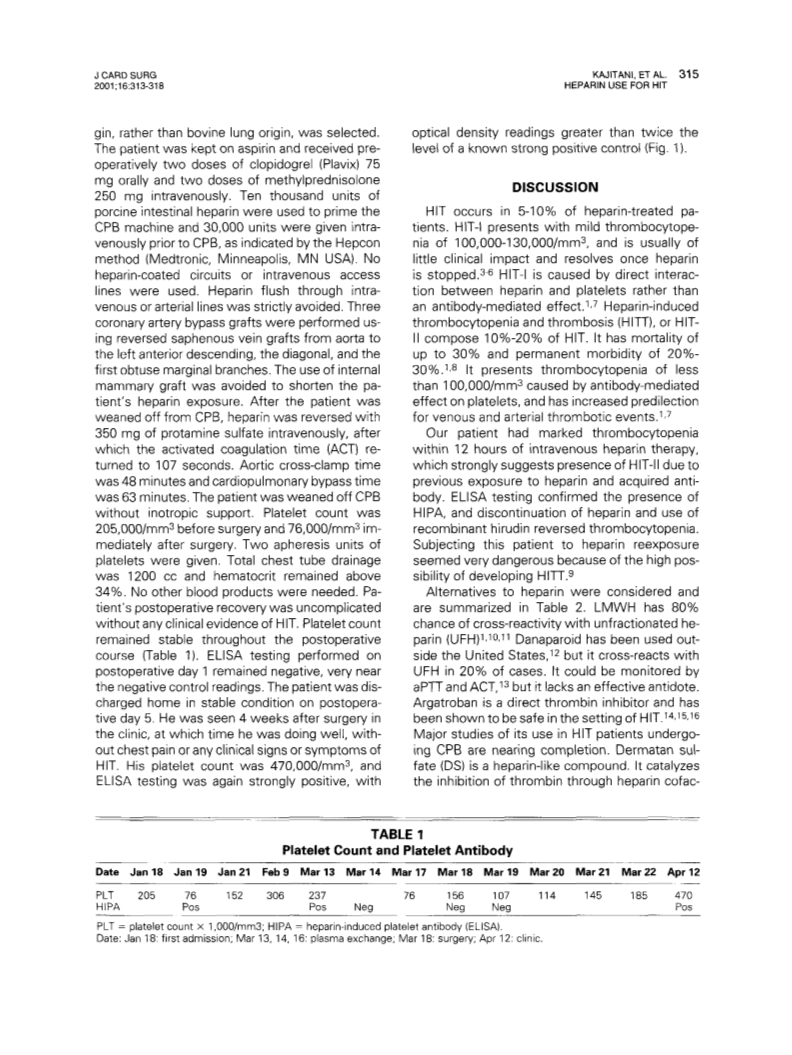 J CARD SURG
2001;16:313-318

KAJITANI, ET AL. 315
HEPARIN USE FOR HIT

gin, rather than bovine lung origin, was selected. The patient was kept on aspirin and received preoperatively two doses of clopidogrel (Plavix) 75 mg orally and two doses of methylprednisolone 250 mg intravenously. Ten thousand units of porcine intestinal heparin were used to prime the CPB machine and 30,000 units were given intravenously prior to CPB, as indicated by the Hepcon method (Medtronic, Minneapolis, MN USA). No heparin-coated circuits or intravenous access lines were used. Heparin flush through intravenous or arterial lines was strictly avoided. Three coronary artery bypass grafts were performed using reversed saphenous vein grafts from aorta to the left anterior descending, the diagonal, and the first obtuse marginal branches. The use of internal mammary graft was avoided to shorten the patient's heparin exposure. After the patient was weaned off from CPB, heparin was reversed with 350 mg of protamine sulfate intravenously, after which the activated coagulation time (ACT) returned to 107 seconds. Aortic cross-clamp time was 48 minutes and cardiopulmonary bypass time was 63 minutes. The patient was weaned off CPB without inotropic support. Platelet count was 205,000/mm$^3$ before surgery and 76,000/mm$^3$ immediately after surgery. Two apheresis units of platelets were given. Total chest tube drainage was 1200 cc and hematocrit remained above 34%. No other blood products were needed. Patient's postoperative recovery was uncomplicated without any clinical evidence of HIT. Platelet count remained stable throughout the postoperative course (Table 1). ELISA testing performed on postoperative day 1 remained negative, very near the negative control readings. The patient was discharged home in stable condition on postoperative day 5. He was seen 4 weeks after surgery in the clinic, at which time he was doing well, without chest pain or any clinical signs or symptoms of HIT. His platelet count was 470,000/mm$^3$, and ELISA testing was again strongly positive, with optical density readings greater than twice the level of a known strong positive control (Fig. 1).

DISCUSSION

HIT occurs in 5-10% of heparin-treated patients. HIT-I presents with mild thrombocytopenia of 100,000-130,000/mm$^3$, and is usually of little clinical impact and resolves once heparin is stopped.$^{3-6}$ HIT-I is caused by direct interaction between heparin and platelets rather than an antibody-mediated effect.$^{1,7}$ Heparin-induced thrombocytopenia and thrombosis (HITT), or HIT-II compose 10%-20% of HIT. It has mortality of up to 30% and permanent morbidity of 20%-30%.$^{1,8}$ It presents thrombocytopenia of less than 100,000/mm$^3$ caused by antibody-mediated effect on platelets, and has increased predilection for venous and arterial thrombotic events.$^{1,7}$

Our patient had marked thrombocytopenia within 12 hours of intravenous heparin therapy, which strongly suggests presence of HIT-II due to previous exposure to heparin and acquired antibody. ELISA testing confirmed the presence of HIPA, and discontinuation of heparin and use of recombinant hirudin reversed thrombocytopenia. Subjecting this patient to heparin reexposure seemed very dangerous because of the high possibility of developing HITT.$^9$

Alternatives to heparin were considered and are summarized in Table 2. LMWH has 80% chance of cross-reactivity with unfractionated heparin (UFH)$^{1,10,11}$ Danaparoid has been used outside the United States,$^{12}$ but it cross-reacts with UFH in 20% of cases. It could be monitored by aPTT and ACT,$^{13}$ but it lacks an effective antidote. Argatroban is a direct thrombin inhibitor and has been shown to be safe in the setting of HIT.$^{14,15,16}$ Major studies of its use in HIT patients undergoing CPB are nearing completion. Dermatan sulfate (DS) is a heparin-like compound. It catalyzes the inhibition of thrombin through heparin cofac-

TABLE 1
Platelet Count and Platelet Antibody

| Date | Jan 18 | Jan 19 | Jan 21 | Feb 9 | Mar 13 | Mar 14 | Mar 17 | Mar 18 | Mar 19 | Mar 20 | Mar 21 | Mar 22 | Apr 12 |
|---|---|---|---|---|---|---|---|---|---|---|---|---|---|
| PLT | 205 | 76 | 152 | 306 | 237 | | 76 | 156 | 107 | 114 | 145 | 185 | 470 |
| HIPA | | Pos | | | Pos | Neg | | Neg | Neg | | | | Pos |

PLT = platelet count × 1,000/mm3; HIPA = heparin-induced platelet antibody (ELISA).
Date: Jan 18: first admission; Mar 13, 14, 16: plasma exchange; Mar 18: surgery; Apr 12: clinic.